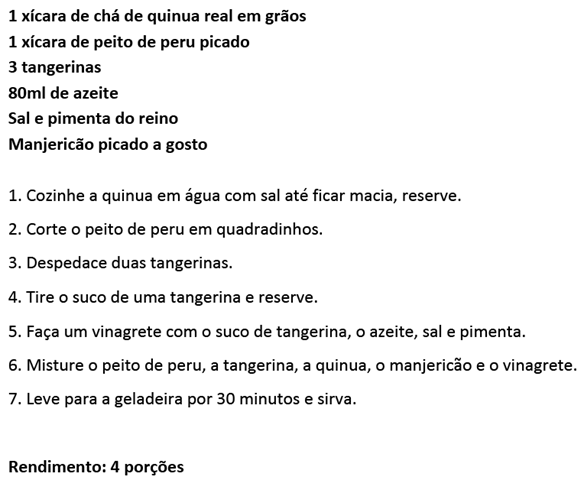 1 xícara de chá de quinua real em grãos
1 xícara de peito de peru picado
3 tangerinas
80ml de azeite
Sal e pimenta do reino
Manjericão picado a gosto

1. Cozinhe a quinua em água com sal até ficar macia, reserve.

2. Corte o peito de peru em quadradinhos.

3. Despedace duas tangerinas.

4. Tire o suco de uma tangerina e reserve.

5. Faça um vinagrete com o suco de tangerina, o azeite, sal e pimenta.

6. Misture o peito de peru, a tangerina, a quinua, o manjericão e o vinagrete.

7. Leve para a geladeira por 30 minutos e sirva.

Rendimento: 4 porções